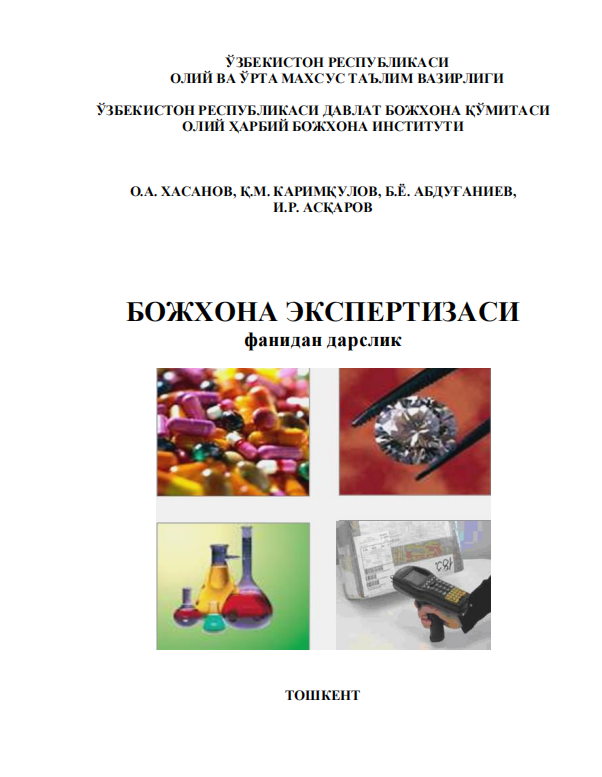 ЎЗБЕКИСТОН РЕСПУБЛИКАСИ
ОЛИЙ ВА ЎРТА МАХСУС ТАЪЛИМ ВАЗИРЛИГИ

ЎЗБЕКИСТОН РЕСПУБЛИКАСИ ДАВЛАТ БОЖХОНА ҚЎМИТАСИ
ОЛИЙ ҲАРБИЙ БОЖХОНА ИНСТИТУТИ

О.А. ХАСАНОВ, Қ.М. КАРИМҚУЛОВ, Б.Ё. АБДУҒАНИЕВ,
И.Р. АСҚАРОВ

БОЖХОНА ЭКСПЕРТИЗАСИ
фанидан дарслик

ТОШКЕНТ